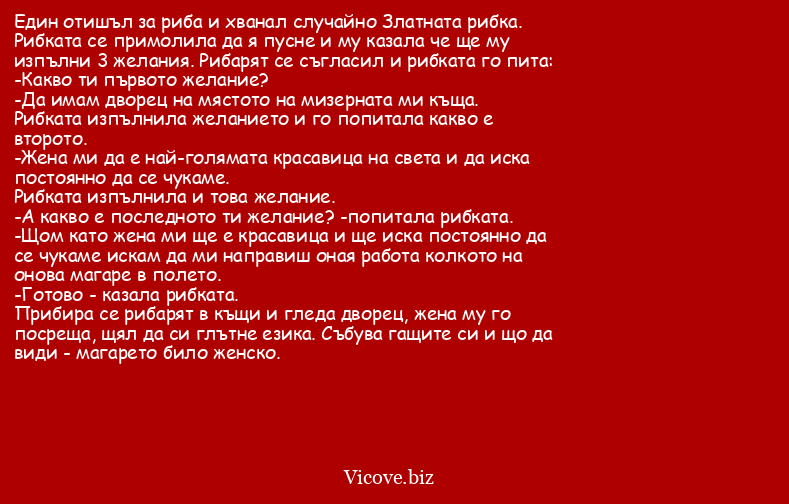 Един отишъл за риба и хванал случайно Златната рибка. Рибката се примолила да я пусне и му казала че ще му изпълни 3 желания. Рибарят се съгласил и рибката го пита:
-Какво ти първото желание?
-Да имам дворец на мястото на мизерната ми къща.
Рибката изпълнила желанието и го попитала какво е второто.
-Жена ми да е най-голямата красавица на света и да иска постоянно да се чукаме.
Рибката изпълнила и това желание.
-А какво е последното ти желание? -попитала рибката.
-Щом като жена ми ще е красавица и ще иска постоянно да се чукаме искам да ми направиш оная работа колкото на онова магаре в полето.
-Готово - казала рибката.
Прибира се рибарят в къщи и гледа дворец, жена му го посреща, щял да си глътне езика. Събува гащите си и що да види - магарето било женско.

Vicove.biz